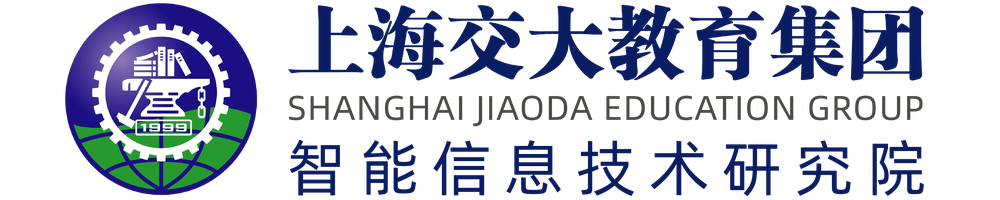 1999

上海交大教育集团
SHANGHAI JIAODA EDUCATION GROUP
智能信息技术研究院